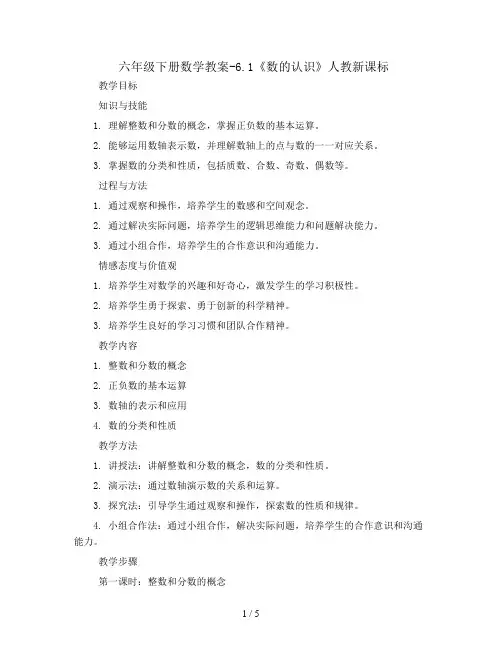 六年级下册数学教案-6.1《数的认识》人教新课标

教学目标

知识与技能

1. 理解整数和分数的概念，掌握正负数的基本运算。

2. 能够运用数轴表示数，并理解数轴上的点与数的一一对应关系。

3. 掌握数的分类和性质，包括质数、合数、奇数、偶数等。

过程与方法

1. 通过观察和操作，培养学生的数感和空间观念。

2. 通过解决实际问题，培养学生的逻辑思维能力和问题解决能力。

3. 通过小组合作，培养学生的合作意识和沟通能力。

情感态度与价值观

1. 培养学生对数学的兴趣和好奇心，激发学生的学习积极性。

2. 培养学生勇于探索、勇于创新的科学精神。

3. 培养学生良好的学习习惯和团队合作精神。

教学内容

1. 整数和分数的概念

2. 正负数的基本运算

3. 数轴的表示和应用

4. 数的分类和性质

教学方法

1. 讲授法：讲解整数和分数的概念，数的分类和性质。

2. 演示法：通过数轴演示数的关系和运算。

3. 探究法：引导学生通过观察和操作，探索数的性质和规律。

4. 小组合作法：通过小组合作，解决实际问题，培养学生的合作意识和沟通能力。

教学步骤

第一课时：整数和分数的概念

1 / 5